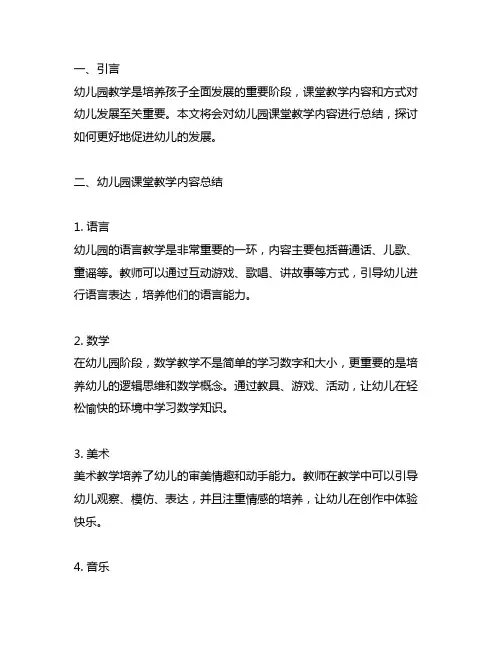 一、引言
幼儿园教学是培养孩子全面发展的重要阶段，课堂教学内容和方式对幼儿发展至关重要。本文将会对幼儿园课堂教学内容进行总结，探讨如何更好地促进幼儿的发展。

二、幼儿园课堂教学内容总结

1. 语言
幼儿园的语言教学是非常重要的一环，内容主要包括普通话、儿歌、童谣等。教师可以通过互动游戏、歌唱、讲故事等方式，引导幼儿进行语言表达，培养他们的语言能力。

2. 数学
在幼儿园阶段，数学教学不是简单的学习数字和大小，更重要的是培养幼儿的逻辑思维和数学概念。通过教具、游戏、活动，让幼儿在轻松愉快的环境中学习数学知识。

3. 美术
美术教学培养了幼儿的审美情趣和动手能力。教师在教学中可以引导幼儿观察、模仿、表达，并且注重情感的培养，让幼儿在创作中体验快乐。

4. 音乐